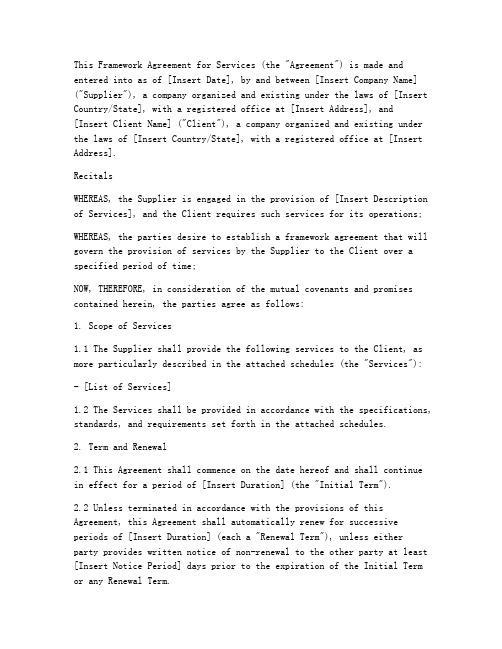 This Framework Agreement for Services (the "Agreement") is made and entered into as of [Insert Date], by and between [Insert Company Name] ("Supplier"), a company organized and existing under the laws of [Insert Country/State], with a registered office at [Insert Address], and [Insert Client Name] ("Client"), a company organized and existing under the laws of [Insert Country/State], with a registered office at [Insert Address].

Recitals

WHEREAS, the Supplier is engaged in the provision of [Insert Description of Services], and the Client requires such services for its operations;

WHEREAS, the parties desire to establish a framework agreement that will govern the provision of services by the Supplier to the Client over a specified period of time;

NOW, THEREFORE, in consideration of the mutual covenants and promises contained herein, the parties agree as follows:

1. Scope of Services

1.1 The Supplier shall provide the following services to the Client, as more particularly described in the attached schedules (the "Services"):

- [List of Services]

1.2 The Services shall be provided in accordance with the specifications, standards, and requirements set forth in the attached schedules.

2. Term and Renewal

2.1 This Agreement shall commence on the date hereof and shall continue in effect for a period of [Insert Duration] (the "Initial Term").

2.2 Unless terminated in accordance with the provisions of this Agreement, this Agreement shall automatically renew for successive periods of [Insert Duration] (each a "Renewal Term"), unless either party provides written notice of non-renewal to the other party at least [Insert Notice Period] days prior to the expiration of the Initial Term or any Renewal Term.